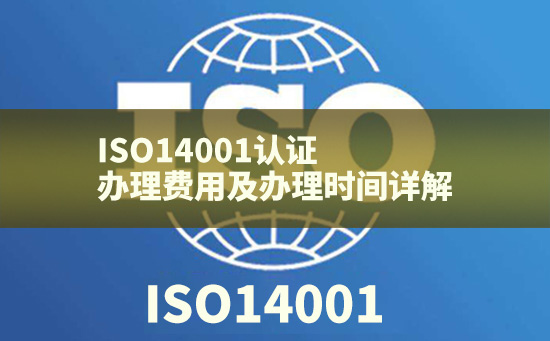 ISO

ISO14001认证
办理费用及办理时间详解

ISO14001